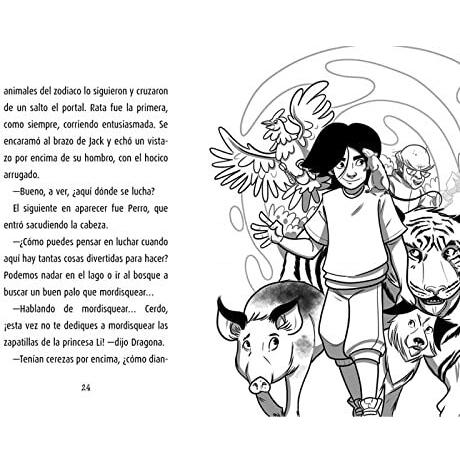 animales del zodiaco lo siguieron y cruzaron de un salto el portal. Rata fue la primera, como siempre, corriendo entusiasmada. Se encaramó al brazo de Jack y echó un vistazo por encima de su hombro, con el hocico arrugado.

—Bueno, a ver, ¿aquí dónde se lucha?

El siguiente en aparecer fue Perro, que entró sacudiendo la cabeza.

—¿Cómo puedes pensar en luchar cuando aquí hay tantas cosas divertidas para hacer? Podemos nadar en el lago o ir al bosque a buscar un buen palo que mordisquear...

—Hablando de mordisquear... Cerdo, ¡esta vez no te dediques a mordisquear las zapatillas de la princesa Li! —dijo Dragona.

—Tenían cerezas por encima, ¿cómo dian-

24